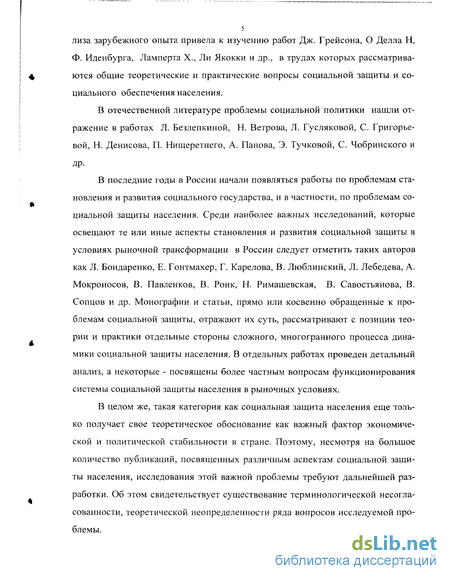 5

лиза зарубежного опыта привела к изучению работ Дж. Грейсона, О Делла Н, Ф. Иденбурга, Ламперта Х., Ли Якокки и др., в трудах которых рассматриваются общие теоретические и практические вопросы социальной защиты и социального обеспечения населения.

В отечественной литературе проблемы социальной политики нашли отражение в работах Л. Безлепкиной, Н. Ветрова, Л. Гусляковой, С. Григорьевой, Н. Денисова, П. Нищеретнего, А. Панова, Э. Тучковой, С. Чобринского и др.

В последние годы в России начали появляться работы по проблемам становления и развития социального государства, и в частности, по проблемам социальной защиты населения. Среди наиболее важных исследований, которые освещают те или иные аспекты становления и развития социальной защиты в условиях рыночной трансформации в России следует отметить таких авторов как Л. Бондаренко, Е. Гонтмахер, Г. Карелова, В. Люблинский, Л. Лебедева, А. Мокроносов, В. Павленков, В. Роик, Н. Римашевская, В. Савостьянова, В. Сопцов и др. Монографии и статьи, прямо или косвенно обращенные к проблемам социальной защиты, отражают их суть, рассматривают с позиции теории и практики отдельные стороны сложного, многогранного процесса динамики социальной защиты населения. В отдельных работах проведен детальный анализ, а некоторые - посвящены более частным вопросам функционирования системы социальной защиты населения в рыночных условиях.

В целом же, такая категория как социальная защита населения еще только получает свое теоретическое обоснование как важный фактор экономической и политической стабильности в стране. Поэтому, несмотря на большое количество публикаций, посвященных различным аспектам социальной защиты населения, исследования этой важной проблемы требуют дальнейшей разработки. Об этом свидетельствует существование терминологической несогласованности, теоретической неопределенности ряда вопросов исследуемой проблемы.

dsLib.net
библиотека диссертаций